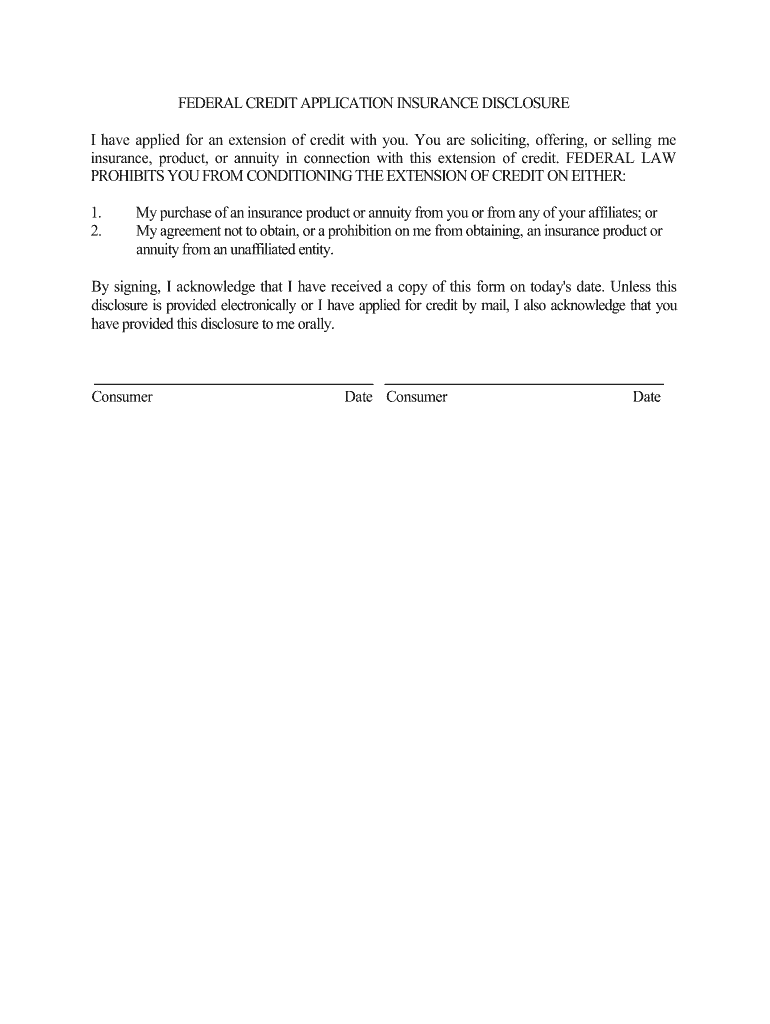 FEDERAL CREDIT APPLICATION INSURANCE DISCLOSURE

I have applied for an extension of credit with you. You are soliciting, offering, or selling me insurance, product, or annuity in connection with this extension of credit. FEDERAL LAW PROHIBITS YOU FROM CONDITIONING THE EXTENSION OF CREDIT ON EITHER:

1. My purchase of an insurance product or annuity from you or from any of your affiliates; or
2. My agreement not to obtain, or a prohibition on me from obtaining, an insurance product or annuity from an unaffiliated entity.

By signing, I acknowledge that I have received a copy of this form on today's date. Unless this disclosure is provided electronically or I have applied for credit by mail, I also acknowledge that you have provided this disclosure to me orally.

Consumer Date Consumer Date